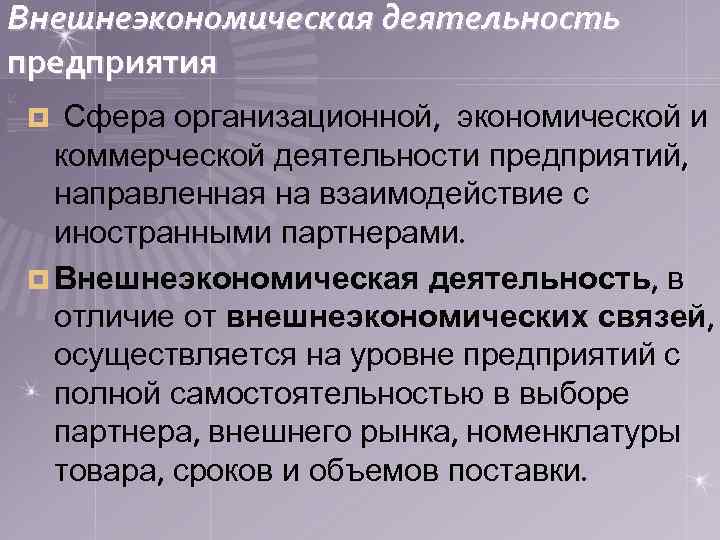 Внешнеэкономическая деятельность предприятия

Сфера организационной, экономической и коммерческой деятельности предприятий, направленная на взаимодействие с иностранными партнерами.

Внешнеэкономическая деятельность, в отличие от внешнеэкономических связей, осуществляется на уровне предприятий с полной самостоятельностью в выборе партнера, внешнего рынка, номенклатуры товара, сроков и объемов поставки.